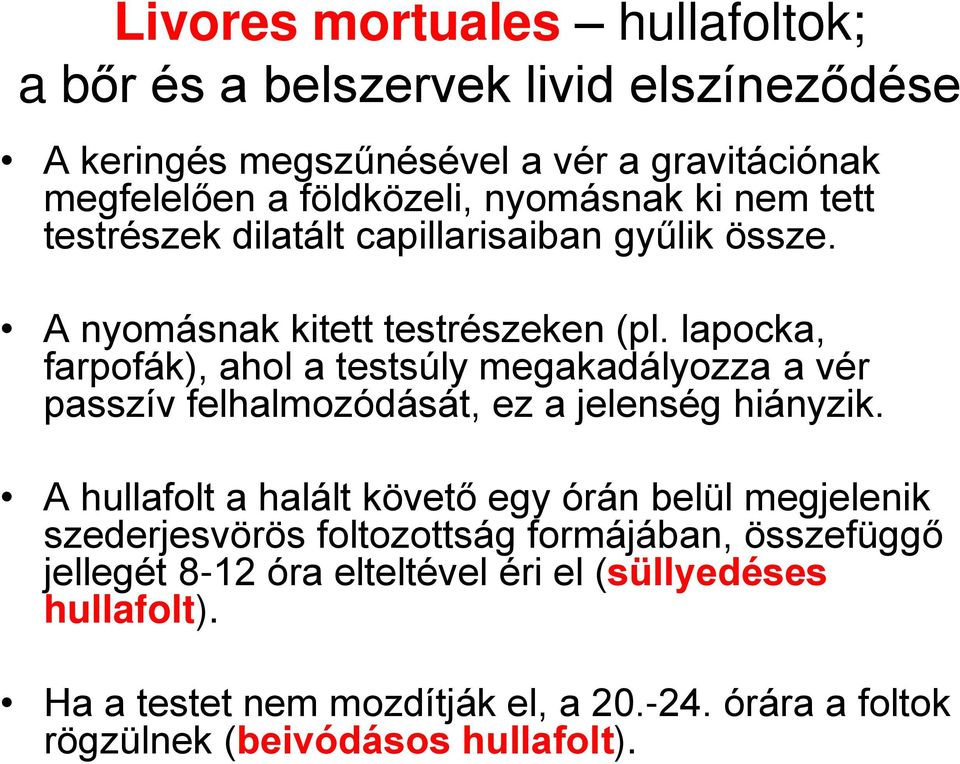 Livores mortuales – hullafoltok; a bőr és a belszervek livid elszíneződése

• A keringés megszűnésével a vér a gravitációnak megfelelően a földközeli, nyomásnak ki nem tett testrészek dilatált capillarisaiban gyűlik össze.

• A nyomásnak kitett testrészeken (pl. lapocka, farpofák), ahol a testsúly megakadályozza a vér passzív felhalmozódását, ez a jelenség hiányzik.

• A hullafolt a halált követő egy órán belül megjelenik szederjesvörös foltozottság formájában, összefüggő jellegét 8-12 óra elteltével éri el (süllyedéses hullafolt).

• Ha a testet nem mozdítják el, a 20.-24. órára a foltok rögzülnek (beivódásos hullafolt).